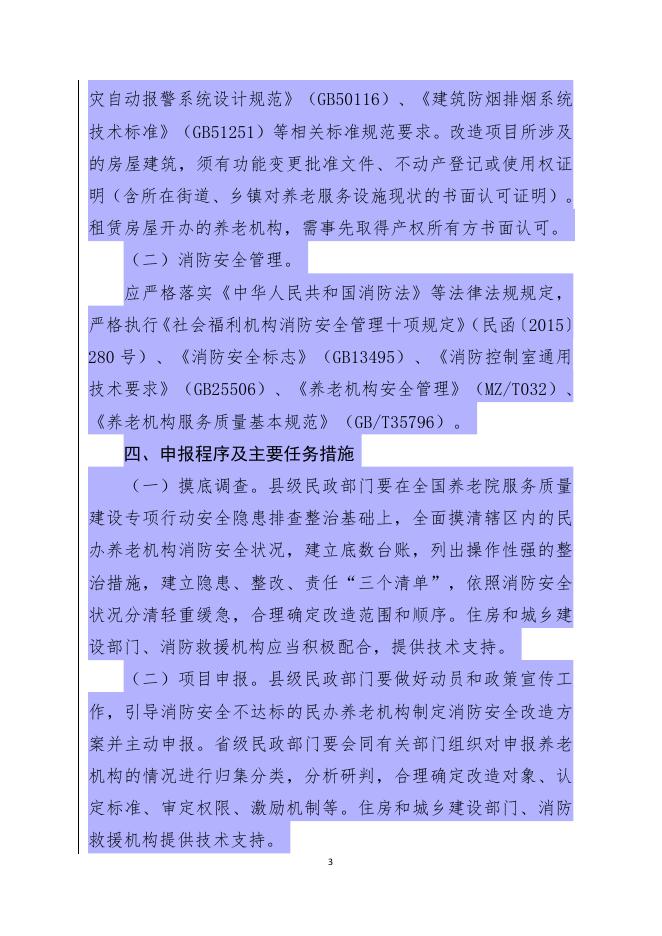 灾自动报警系统设计规范》（GB50116）、《建筑防烟排烟系统技术标准》（GB51251）等相关标准规范要求。改造项目所涉及的房屋建筑，须有功能变更批准文件、不动产登记或使用权证明（含所在街道、乡镇对养老服务设施现状的书面认可证明）。租赁房屋开办的养老机构，需事先取得产权所有方书面认可。

（二）消防安全管理。

应严格落实《中华人民共和国消防法》等法律法规规定，严格执行《社会福利机构消防安全管理十项规定》（民函〔2015〕280号）、《消防安全标志》（GB13495）、《消防控制室通用技术要求》（GB25506）、《养老机构安全管理》（MZ/T032）、《养老机构服务质量基本规范》（GB/T35796）。

四、申报程序及主要任务措施

（一）摸底调查。县级民政部门要在全国养老院服务质量建设专项行动安全隐患排查整治基础上，全面摸清辖区内的民办养老机构消防安全状况，建立底数台账，列出操作性强的整治措施，建立隐患、整改、责任“三个清单”，依照消防安全状况分清轻重缓急，合理确定改造范围和顺序。住房和城乡建设部门、消防救援机构应当积极配合，提供技术支持。

（二）项目申报。县级民政部门要做好动员和政策宣传工作，引导消防安全不达标的民办养老机构制定消防安全改造方案并主动申报。省级民政部门要会同有关部门组织对申报养老机构的情况进行归集分类，分析研判，合理确定改造对象、认定标准、审定权限、激励机制等。住房和城乡建设部门、消防救援机构提供技术支持。

3